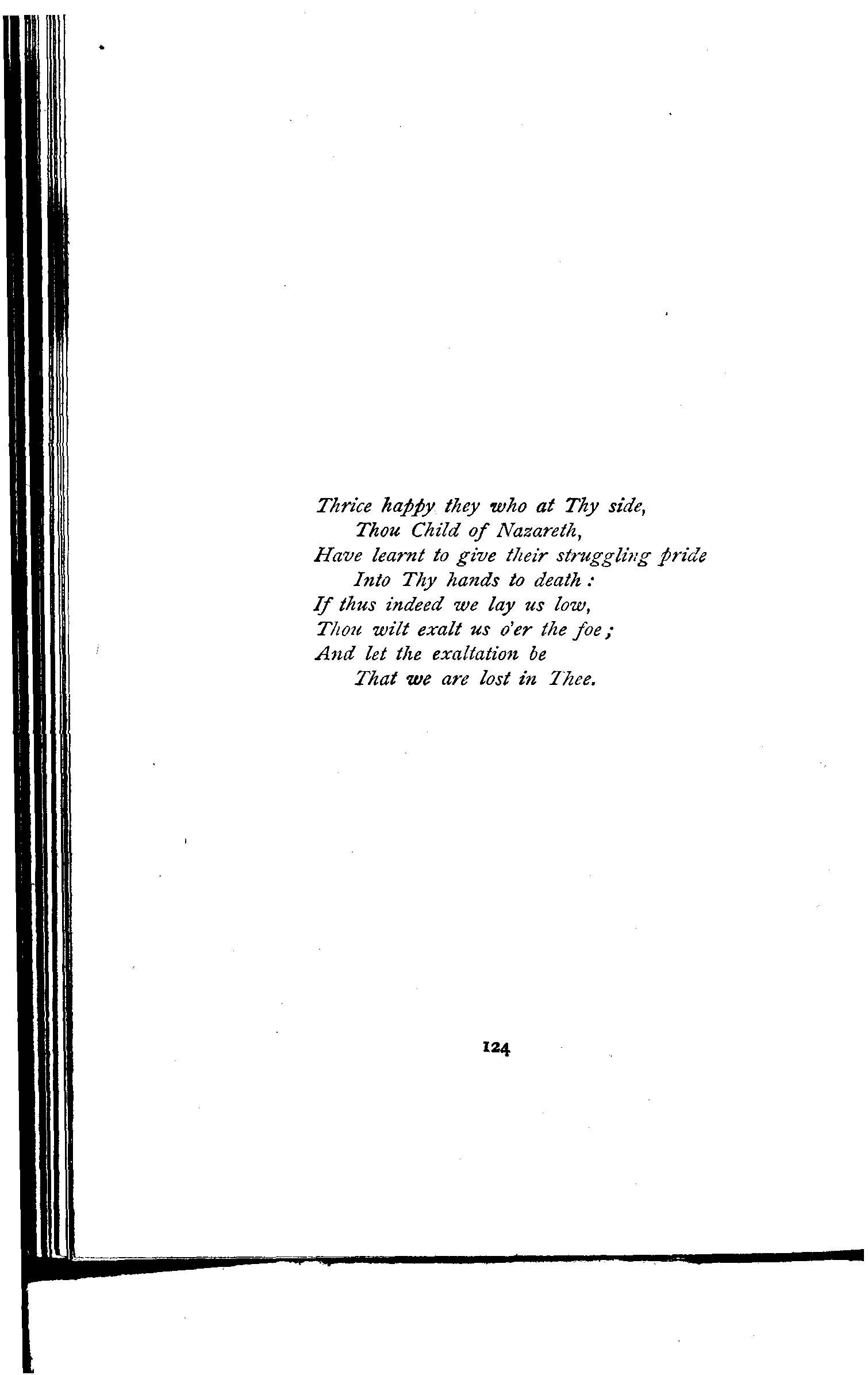 Thrice happy they who at Thy side,
Thou Child of Nazareth,
Have learnt to give their struggling pride
Into Thy hands to death :
If thus indeed we lay us low,
Thou wilt exalt us o'er the foe ;
And let the exaltation be
That we are lost in Thee.

124